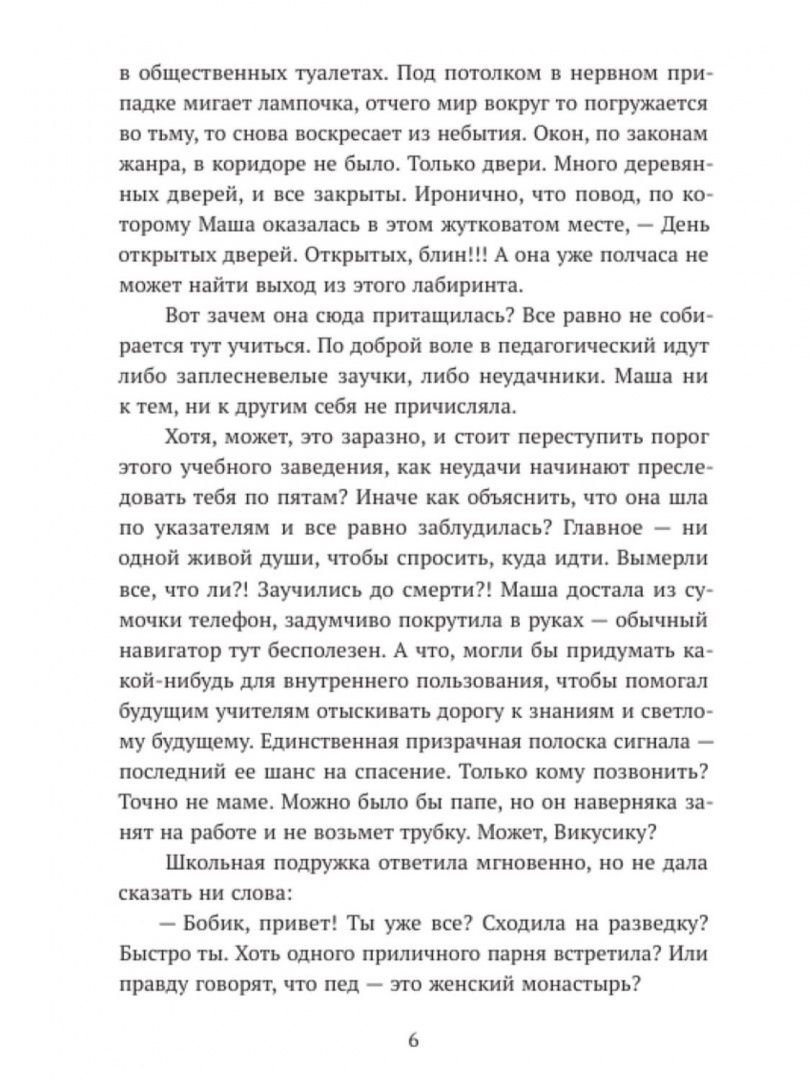 в общественных туалетах. Под потолком в нервном припадке мигает лампочка, отчего мир вокруг то погружается во тьму, то снова воскресает из небытия. Окон, по законам жанра, в коридоре не было. Только двери. Много деревянных дверей, и все закрыты. Иронично, что повод, по которому Маша оказалась в этом жутковатом месте, — День открытых дверей. Открытых, блин!!! А она уже полчаса не может найти выход из этого лабиринта.

Вот зачем она сюда притащилась? Все равно не собирается тут учиться. По доброй воле в педагогический идут либо заплесневелые заучки, либо неудачники. Маша ни к тем, ни к другим себя не причисляла.

Хотя, может, это заразно, и стоит переступить порог этого учебного заведения, как неудачи начинают преследовать тебя по пятам? Иначе как объяснить, что она шла по указателям и все равно заблудилась? Главное — ни одной живой души, чтобы спросить, куда идти. Вымерли все, что ли?! Заучились до смерти?! Маша достала из сумочки телефон, задумчиво покрутила в руках — обычный навигатор тут бесполезен. А что, могли бы придумать какой-нибудь для внутреннего пользования, чтобы помогал будущим учителям отыскивать дорогу к знаниям и светлому будущему. Единственная призрачная полоска сигнала — последний ее шанс на спасение. Только кому позвонить? Точно не маме. Можно было бы папе, но он наверняка занят на работе и не возьмет трубку. Может, Викусику?

Школьная подружка ответила мгновенно, но не дала сказать ни слова:

— Бобик, привет! Ты уже все? Сходила на разведку? Быстро ты. Хоть одного приличного парня встретила? Или правду говорят, что пед — это женский монастырь?

6